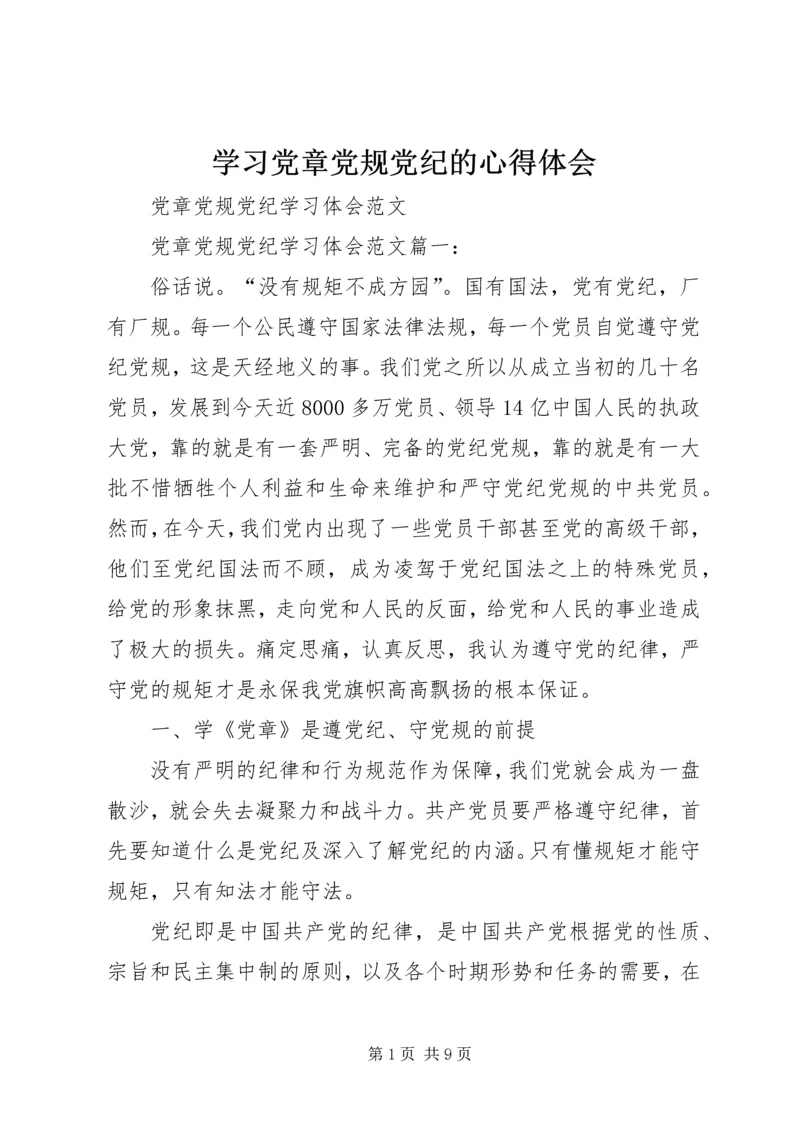 学习党章党规党纪的心得体会

党章党规党纪学习体会范文

党章党规党纪学习体会范文篇一：

俗话说。“没有规矩不成方园”。国有国法，党有党纪，厂有厂规。每一个公民遵守国家法律法规，每一个党员自觉遵守党纪党规，这是天经地义的事。我们党之所以从成立当初的几十名党员，发展到今天近8000多万党员、领导14亿中国人民的执政大党，靠的就是有一套严明、完备的党纪党规，靠的就是有一大批不惜牺牲个人利益和生命来维护和严守党纪党规的中共党员。然而，在今天，我们党内出现了一些党员干部甚至党的高级干部，他们至党纪国法而不顾，成为凌驾于党纪国法之上的特殊党员，给党的形象抹黑，走向党和人民的反面，给党和人民的事业造成了极大的损失。痛定思痛，认真反思，我认为遵守党的纪律，严守党的规矩才是永保我党旗帜高高飘扬的根本保证。

一、学《党章》是遵党纪、守党规的前提

没有严明的纪律和行为规范作为保障，我们党就会成为一盘散沙，就会失去凝聚力和战斗力。共产党员要严格遵守纪律，首先要知道什么是党纪及深入了解党纪的内涵。只有懂规矩才能守规矩，只有知法才能守法。

党纪即是中国共产党的纪律，是中国共产党根据党的性质、宗旨和民主集中制的原则，以及各个时期形势和任务的需要，在

第1页 共9页